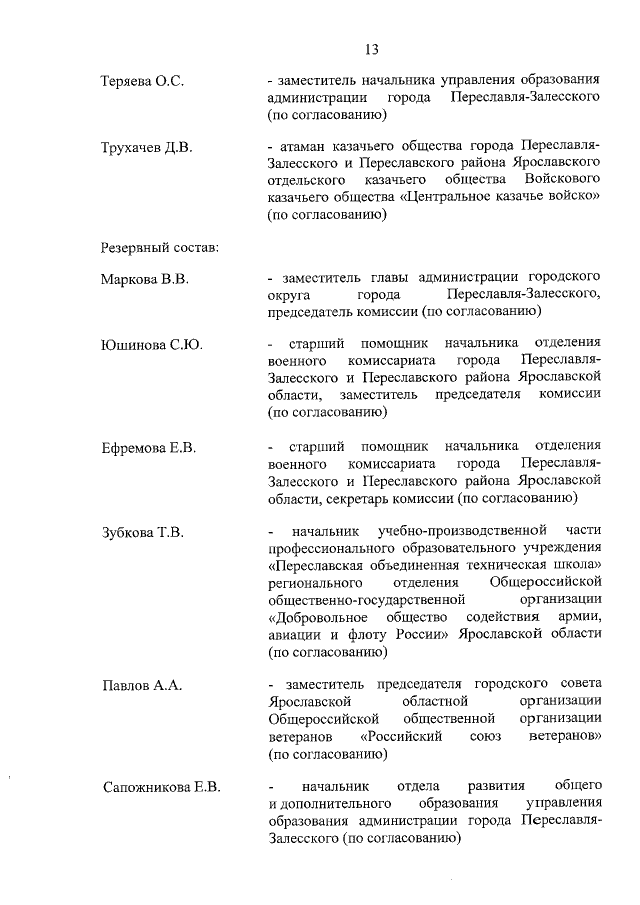 13

Теряева О.С. - заместитель начальника управления образования администрации города Переславля-Залесского (по согласованию)

Трухачев Д.В. - атаман казачьего общества города Переславля-Залесского и Переславского района Ярославского отдельского казачьего общества Войскового казачьего общества «Центральное казачье войско» (по согласованию)

Резервный состав:

Маркова В.В. - заместитель главы администрации городского округа города Переславля-Залесского, председатель комиссии (по согласованию)

Юшинова С.Ю. - старший помощник начальника отделения военного комиссариата города Переславля-Залесского и Переславского района Ярославской области, заместитель председателя комиссии (по согласованию)

Ефремова Е.В. - старший помощник начальника отделения военного комиссариата города Переславля-Залесского и Переславского района Ярославской области, секретарь комиссии (по согласованию)

Зубкова Т.В. - начальник учебно-производственной части профессионального образовательного учреждения «Переславская объединенная техническая школа» регионального отделения Общероссийской общественно-государственной организации «Добровольное общество содействия армии, авиации и флоту России» Ярославской области (по согласованию)

Павлов А.А. - заместитель председателя городского совета Ярославской областной организации Общероссийской общественной организации ветеранов «Российский союз ветеранов» (по согласованию)

Сапожникова Е.В. - начальник отдела развития общего и дополнительного образования управления образования администрации города Переславля-Залесского (по согласованию)